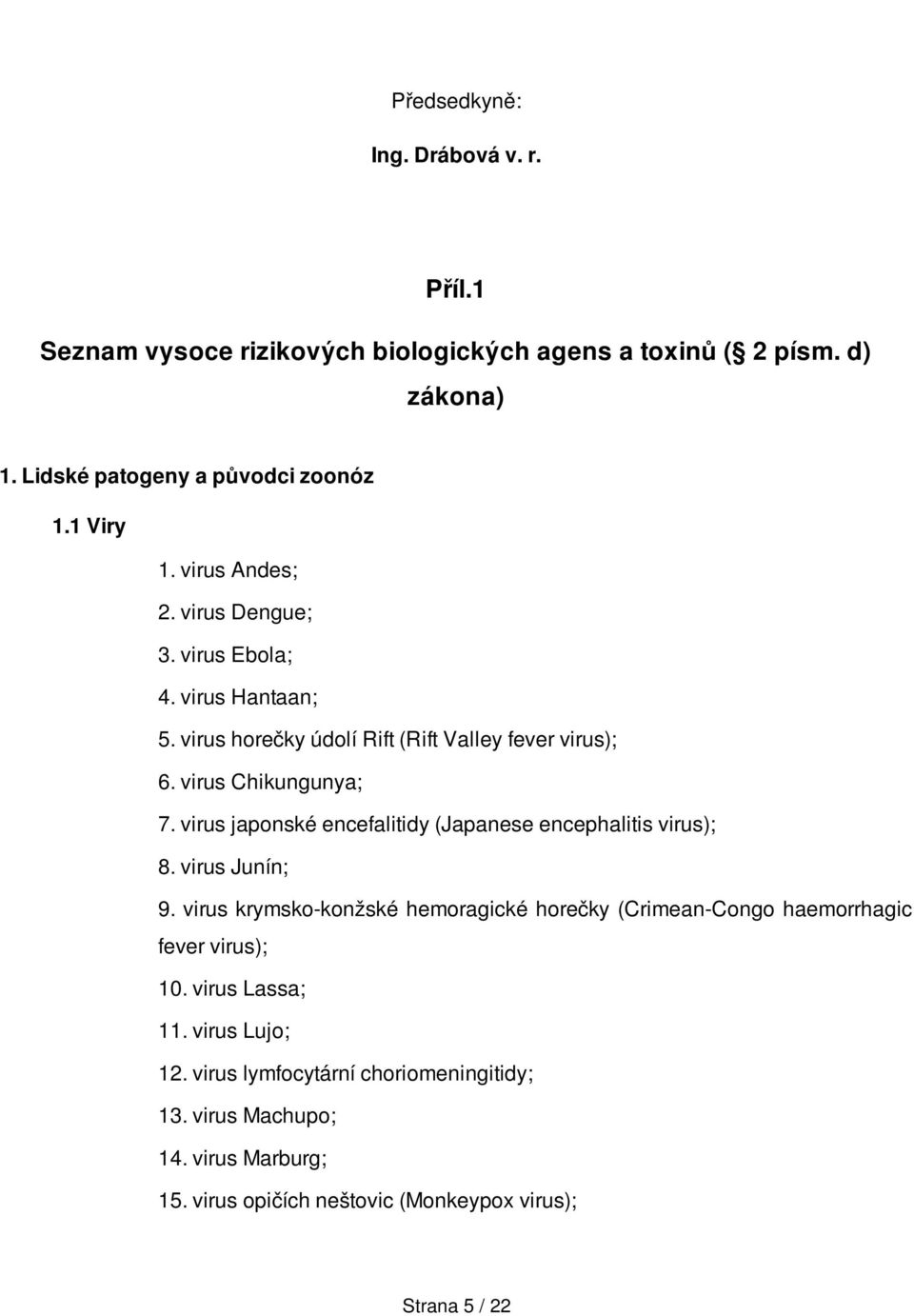 Předsedkyně:

Ing. Drábová v. r.

Příl.1

Seznam vysoce rizikových biologických agens a toxinů (§ 2 písm. d) zákona)

1. Lidské patogeny a původci zoonóz

1.1 Viry

1. virus Andes;
2. virus Dengue;
3. virus Ebola;
4. virus Hantaan;
5. virus horečky údolí Rift (Rift Valley fever virus);
6. virus Chikungunya;
7. virus japonské encefalitidy (Japanese encephalitis virus);
8. virus Junín;
9. virus krymsko-konžské hemoragické horečky (Crimean-Congo haemorrhagic fever virus);
10. virus Lassa;
11. virus Lujo;
12. virus lymfocytární choriomeningitidy;
13. virus Machupo;
14. virus Marburg;
15. virus opičích neštovic (Monkeypox virus);

Strana 5 / 22